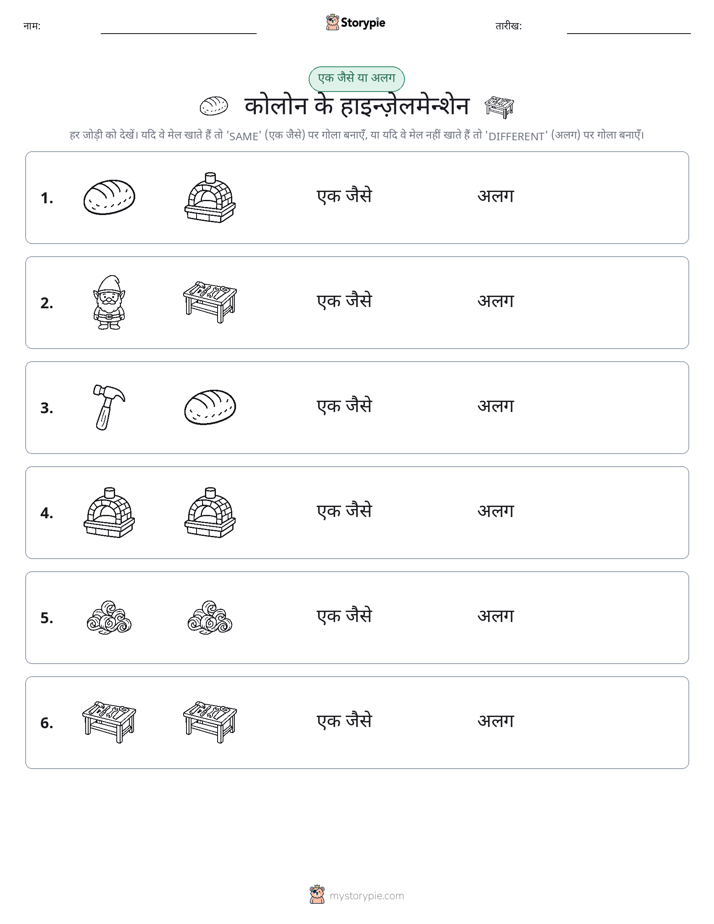 नाम: ____ Storypie तारीख: ____

एक जैसे या अलग

कोलोन के हाइन्ज़ेलमेन्शेन

हर जोड़ी को देखें। यदि वे मेल खाते हैं तो 'SAME' (एक जैसे) पर गोला बनाएँ, या यदि वे मेल नहीं खाते हैं तो 'DIFFERENT' (अलग) पर गोला बनाएँ।

1. एक जैसे अलग

2. एक जैसे अलग

3. एक जैसे अलग

4. एक जैसे अलग

5. एक जैसे अलग

6. एक जैसे अलग

mystorypie.com